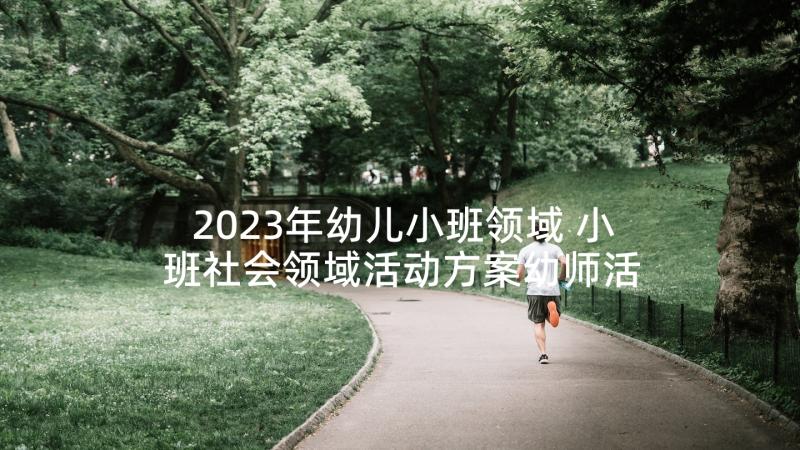 2023年幼儿小班领域 小班社会领域活动方案幼师活